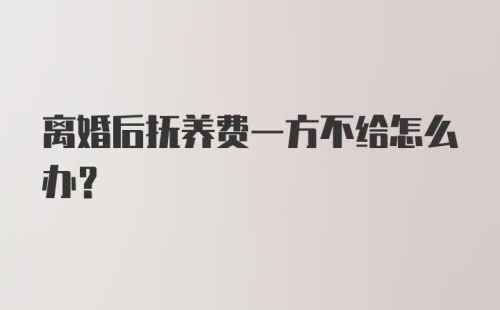 离婚后抚养费一方不给怎么办？